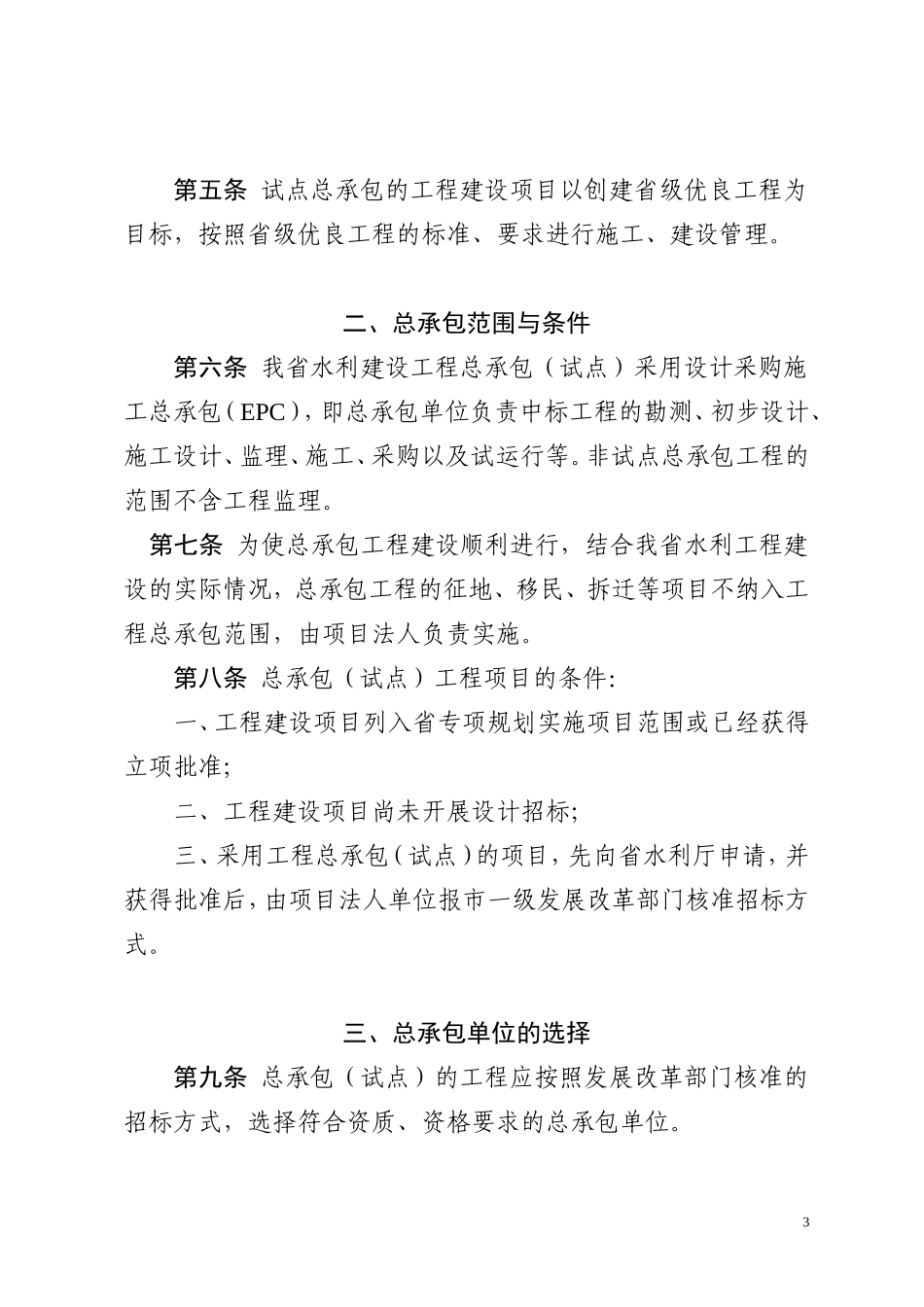 第五条 试点总承包的工程建设项目以创建省级优良工程为目标，按照省级优良工程的标准、要求进行施工、建设管理。

二、总承包范围与条件

第六条 我省水利建设工程总承包（试点）采用设计采购施工总承包（EPC），即总承包单位负责中标工程的勘测、初步设计、施工设计、监理、施工、采购以及试运行等。非试点总承包工程的范围不含工程监理。

第七条 为使总承包工程建设顺利进行，结合我省水利工程建设的实际情况，总承包工程的征地、移民、拆迁等项目不纳入工程总承包范围，由项目法人负责实施。

第八条 总承包（试点）工程项目的条件:

一、工程建设项目列入省专项规划实施项目范围或已经获得立项批准;

二、工程建设项目尚未开展设计招标;

三、采用工程总承包（试点）的项目，先向省水利厅申请，并获得批准后，由项目法人单位报市一级发展改革部门核准招标方式。

三、总承包单位的选择

第九条 总承包（试点）的工程应按照发展改革部门核准的招标方式，选择符合资质、资格要求的总承包单位。

3